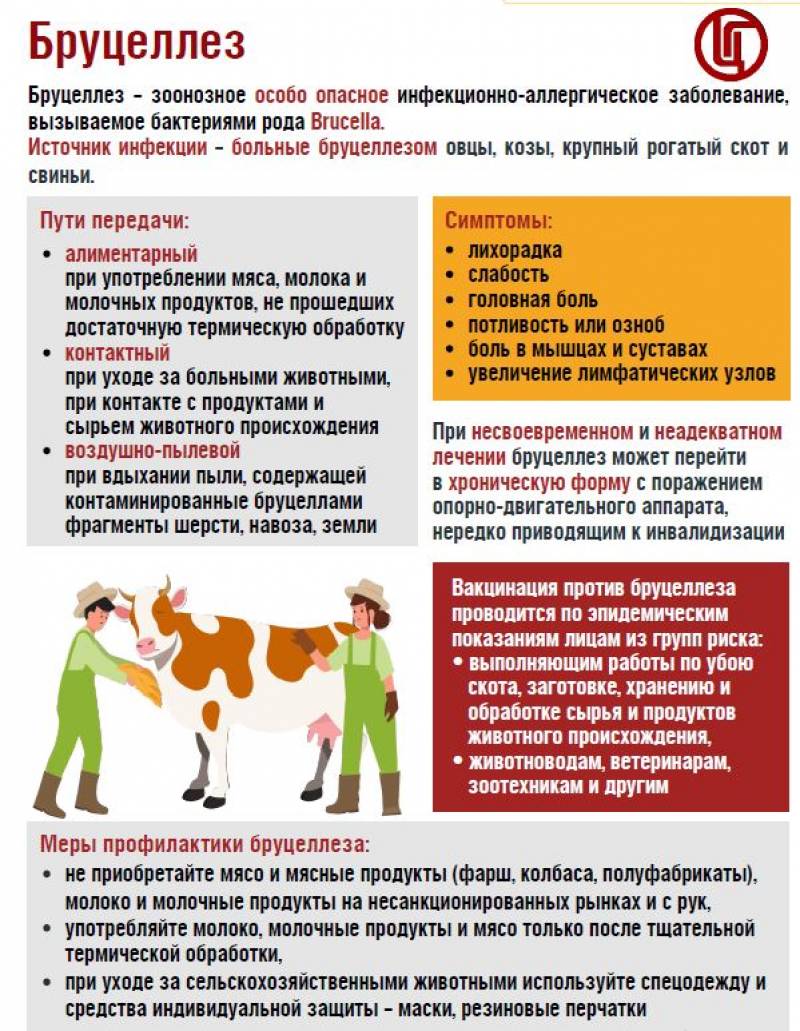 Бруцеллез

Бруцеллез – зоонозное особо опасное инфекционно-аллергическое заболевание, вызываемое бактериями рода Brucella.
Источник инфекции – больные бруцеллезом овцы, козы, крупный рогатый скот и свиньи.

Пути передачи:
• алиментарный
при употреблении мяса, молока и молочных продуктов, не прошедших достаточную термическую обработку
• контактный
при уходе за больными животными, при контакте с продуктами и сырьем животного происхождения
• воздушно-пылевой
при вдыхании пыли, содержащей контаминированные бруцеллами фрагменты шерсти, навоза, земли

Симптомы:
• лихорадка
• слабость
• головная боль
• потливость или озноб
• боль в мышцах и суставах
• увеличение лимфатических узлов

При несвоевременном и неадекватном лечении бруцеллез может перейти в хроническую форму с поражением опорно-двигательного аппарата, нередко приводящим к инвалидизации

Вакцинация против бруцеллеза проводится по эпидемическим показаниям лицам из групп риска:
• выполняющим работы по убою скота, заготовке, хранению и обработке сырья и продуктов животного происхождения,
• животноводам, ветеринарам, зоотехникам и другим

Меры профилактики бруцеллеза:
• не приобретайте мясо и мясные продукты (фарш, колбаса, полуфабрикаты), молоко и молочные продукты на несанкционированных рынках и с рук,
• употребляйте молоко, молочные продукты и мясо только после тщательной термической обработки,
• при уходе за сельскохозяйственными животными используйте спецодежду и средства индивидуальной защиты – маски, резиновые перчатки